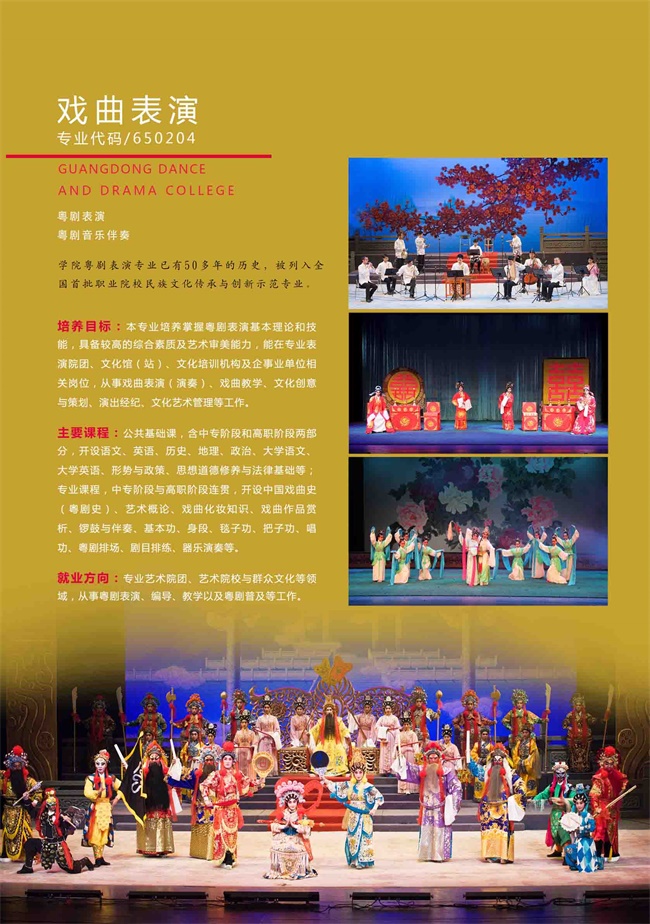 戏曲表演
专业代码/650204
GUANGDONG DANCE AND DRAMA COLLEGE

粤剧表演
粤剧音乐伴奏

学院粤剧表演专业已有50多年的历史，被列入全国首批职业院校民族文化传承与创新示范专业。

培养目标：本专业培养掌握粤剧表演基本理论和技能，具备较高的综合素质及艺术审美能力，能在专业表演院团、文化馆（站）、文化培训机构及企事业单位相关岗位，从事戏曲表演（演奏）、戏曲教学、文化创意与策划、演出经纪、文化艺术管理等工作。

主要课程：公共基础课，含中专阶段和高职阶段两部分，开设语文、英语、历史、地理、政治、大学语文、大学英语、形势与政策、思想道德修养与法律基础等；专业课程，中专阶段与高职阶段连贯，开设中国戏曲史（粤剧史）、艺术概论、戏曲化妆知识、戏曲作品赏析、锣鼓与伴奏、基本功、身段、毯子功、把子功、唱功、粤剧排场、剧目排练、器乐演奏等。

就业方向：专业艺术院团、艺术院校与群众文化等领域，从事粤剧表演、编导、教学以及粤剧普及等工作。